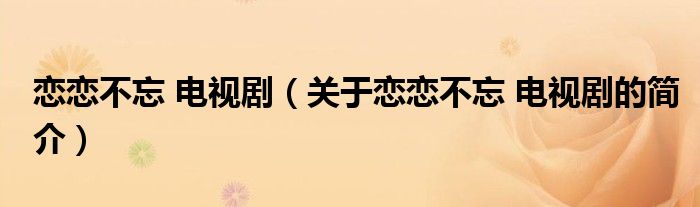 恋恋不忘 电视剧（关于恋恋不忘 电视剧的简介）